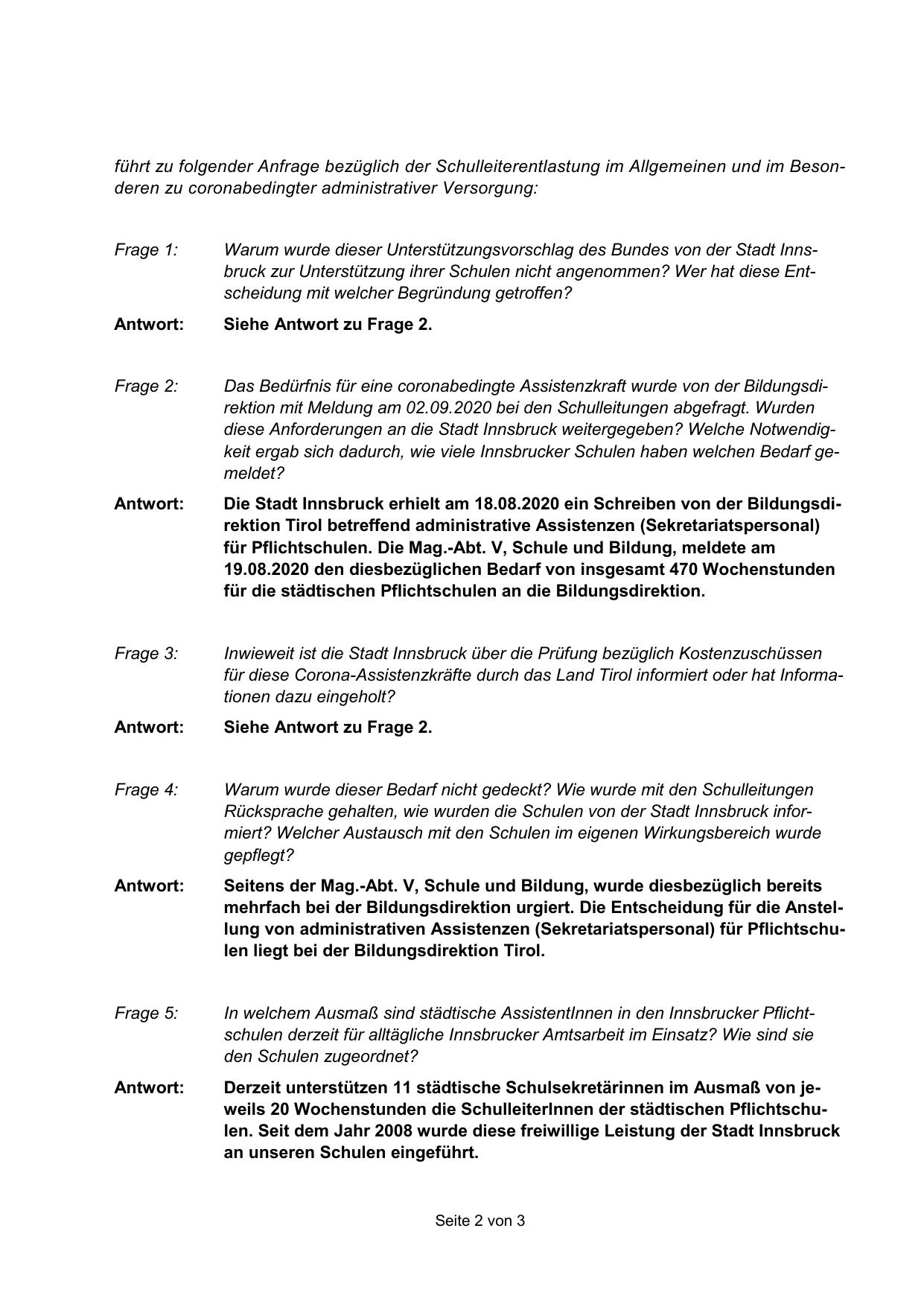 führt zu folgender Anfrage bezüglich der Schulleiterentlastung im Allgemeinen und im Besonderen zu coronabedingter administrativer Versorgung:

Frage 1: Warum wurde dieser Unterstützungsvorschlag des Bundes von der Stadt Innsbruck zur Unterstützung ihrer Schulen nicht angenommen? Wer hat diese Entscheidung mit welcher Begründung getroffen?

Antwort: Siehe Antwort zu Frage 2.

Frage 2: Das Bedürfnis für eine coronabedingte Assistenzkraft wurde von der Bildungsdirektion mit Meldung am 02.09.2020 bei den Schulleitungen abgefragt. Wurden diese Anforderungen an die Stadt Innsbruck weitergegeben? Welche Notwendigkeit ergab sich dadurch, wie viele Innsbrucker Schulen haben welchen Bedarf gemeldet?

Antwort: Die Stadt Innsbruck erhielt am 18.08.2020 ein Schreiben von der Bildungsdirektion Tirol betreffend administrative Assistenzen (Sekretariatspersonal) für Pflichtschulen. Die Mag.-Abt. V, Schule und Bildung, meldete am 19.08.2020 den diesbezüglichen Bedarf von insgesamt 470 Wochenstunden für die städtischen Pflichtschulen an die Bildungsdirektion.

Frage 3: Inwieweit ist die Stadt Innsbruck über die Prüfung bezüglich Kostenzuschüssen für diese Corona-Assistenzkräfte durch das Land Tirol informiert oder hat Informationen dazu eingeholt?

Antwort: Siehe Antwort zu Frage 2.

Frage 4: Warum wurde dieser Bedarf nicht gedeckt? Wie wurde mit den Schulleitungen Rücksprache gehalten, wie wurden die Schulen von der Stadt Innsbruck informiert? Welcher Austausch mit den Schulen im eigenen Wirkungsbereich wurde gepflegt?

Antwort: Seitens der Mag.-Abt. V, Schule und Bildung, wurde diesbezüglich bereits mehrfach bei der Bildungsdirektion urgiert. Die Entscheidung für die Anstellung von administrativen Assistenzen (Sekretariatspersonal) für Pflichtschulen liegt bei der Bildungsdirektion Tirol.

Frage 5: In welchem Ausmaß sind städtische AssistentInnen in den Innsbrucker Pflichtschulen derzeit für alltägliche Innsbrucker Amtsarbeit im Einsatz? Wie sind sie den Schulen zugeordnet?

Antwort: Derzeit unterstützen 11 städtische Schulsekretärinnen im Ausmaß von jeweils 20 Wochenstunden die SchulleiterInnen der städtischen Pflichtschulen. Seit dem Jahr 2008 wurde diese freiwillige Leistung der Stadt Innsbruck an unseren Schulen eingeführt.

Seite 2 von 3